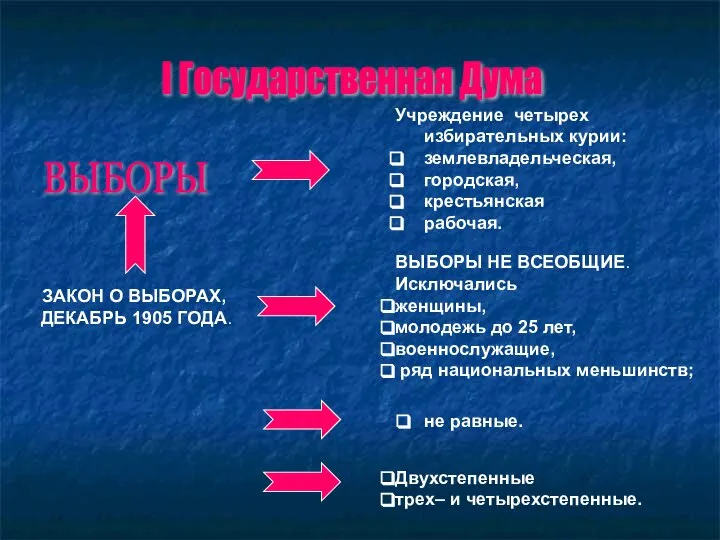 I Государственная Дума

ВЫБОРЫ

ЗАКОН О ВЫБОРАХ, ДЕКАБРЬ 1905 ГОДА.

Учреждение четырех избирательных курии:
❑ землевладельческая,
❑ городская,
❑ крестьянская
❑ рабочая.

ВЫБОРЫ НЕ ВСЕОБЩИЕ.
Исключались
❑женщины,
❑молодежь до 25 лет,
❑военнослужащие,
❑ ряд национальных меньшинств;

❑ не равные.

❑Двухстепенные
❑трех– и четырехстепенные.